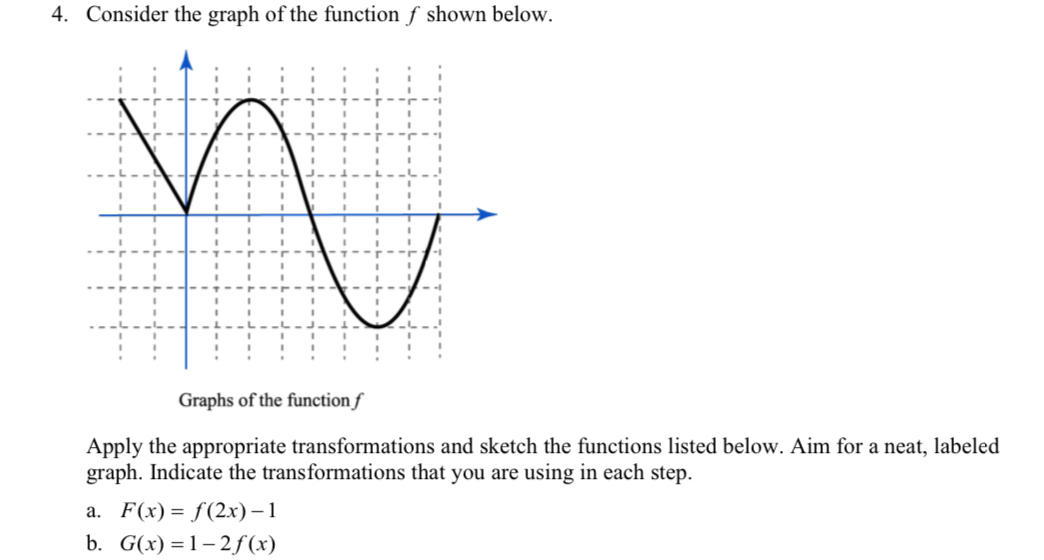 4. Consider the graph of the function $f$ shown below.

Graphs of the function $f$

Apply the appropriate transformations and sketch the functions listed below. Aim for a neat, labeled graph. Indicate the transformations that you are using in each step.

a. $F(x) = f(2x) - 1$

b. $G(x) = 1 - 2f(x)$